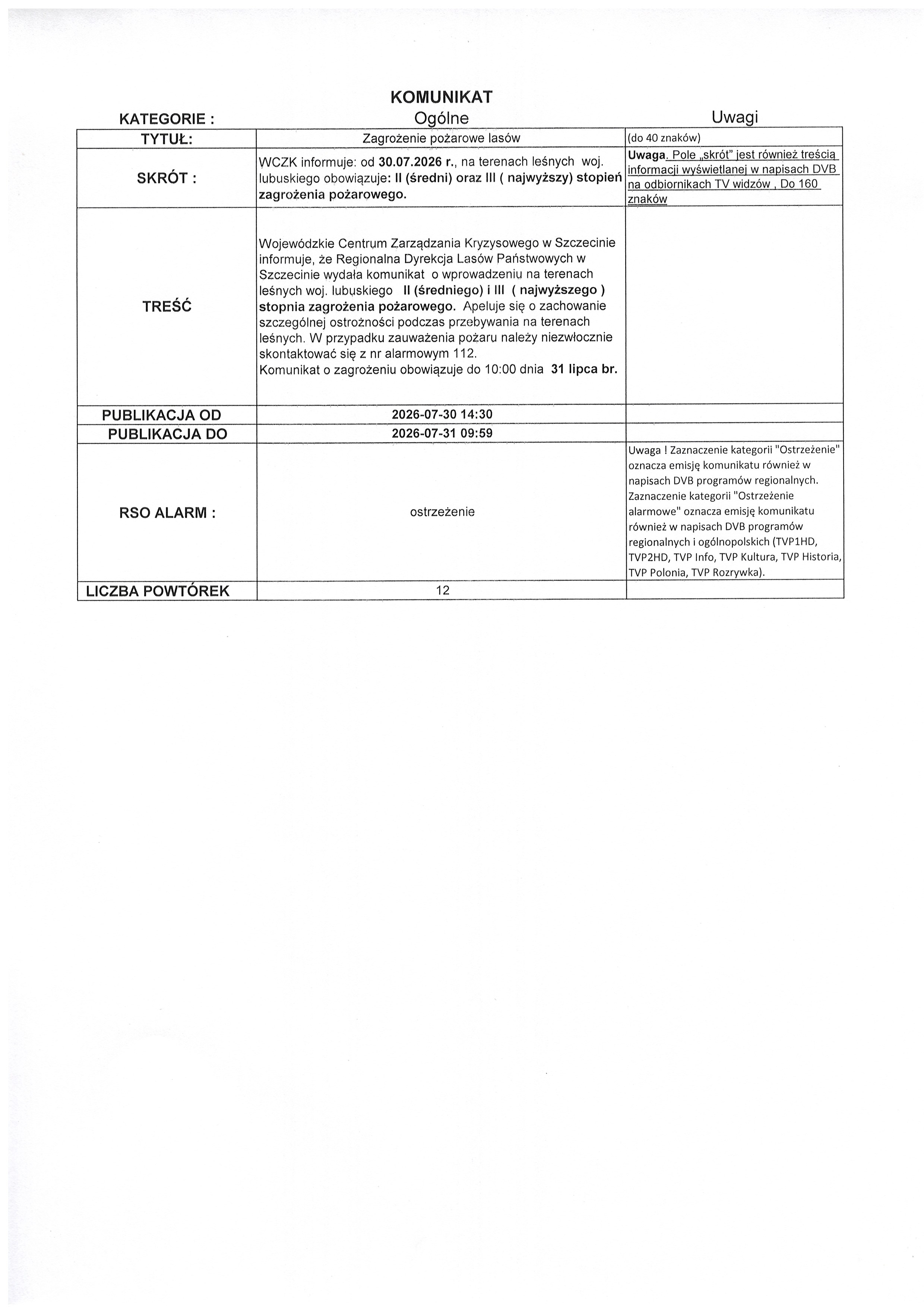 KOMUNIKAT

| KATEGORIE : | Ogólne | Uwagi |
|---|---|---|
| TYTUŁ: | Zagrożenie pożarowe lasów | (do 40 znaków) |
| SKRÓT : | WCZK informuje: od 30.07.2026 r., na terenach leśnych woj. lubuskiego obowiązuje: II (średni) oraz III ( najwyższy) stopień zagrożenia pożarowego. | Uwaga. Pole „skrót" jest również treścią informacji wyświetlanej w napisach DVB na odbiornikach TV widzów , Do 160 znaków |
| TREŚĆ | Wojewódzkie Centrum Zarządzania Kryzysowego w Szczecinie informuje, że Regionalna Dyrekcja Lasów Państwowych w Szczecinie wydała komunikat o wprowadzeniu na terenach leśnych woj. lubuskiego II (średniego) i III ( najwyższego ) stopnia zagrożenia pożarowego. Apeluje się o zachowanie szczególnej ostrożności podczas przebywania na terenach leśnych. W przypadku zauważenia pożaru należy niezwłocznie skontaktować się z nr alarmowym 112. Komunikat o zagrożeniu obowiązuje do 10:00 dnia 31 lipca br. | |
| PUBLIKACJA OD | 2026-07-30 14:30 | |
| PUBLIKACJA DO | 2026-07-31 09:59 | |
| RSO ALARM : | ostrzeżenie | Uwaga ! Zaznaczenie kategorii "Ostrzeżenie" oznacza emisję komunikatu również w napisach DVB programów regionalnych. Zaznaczenie kategorii "Ostrzeżenie alarmowe" oznacza emisję komunikatu również w napisach DVB programów regionalnych i ogólnopolskich (TVP1HD, TVP2HD, TVP Info, TVP Kultura, TVP Historia, TVP Polonia, TVP Rozrywka). |
| LICZBA POWTÓREK | 12 | |